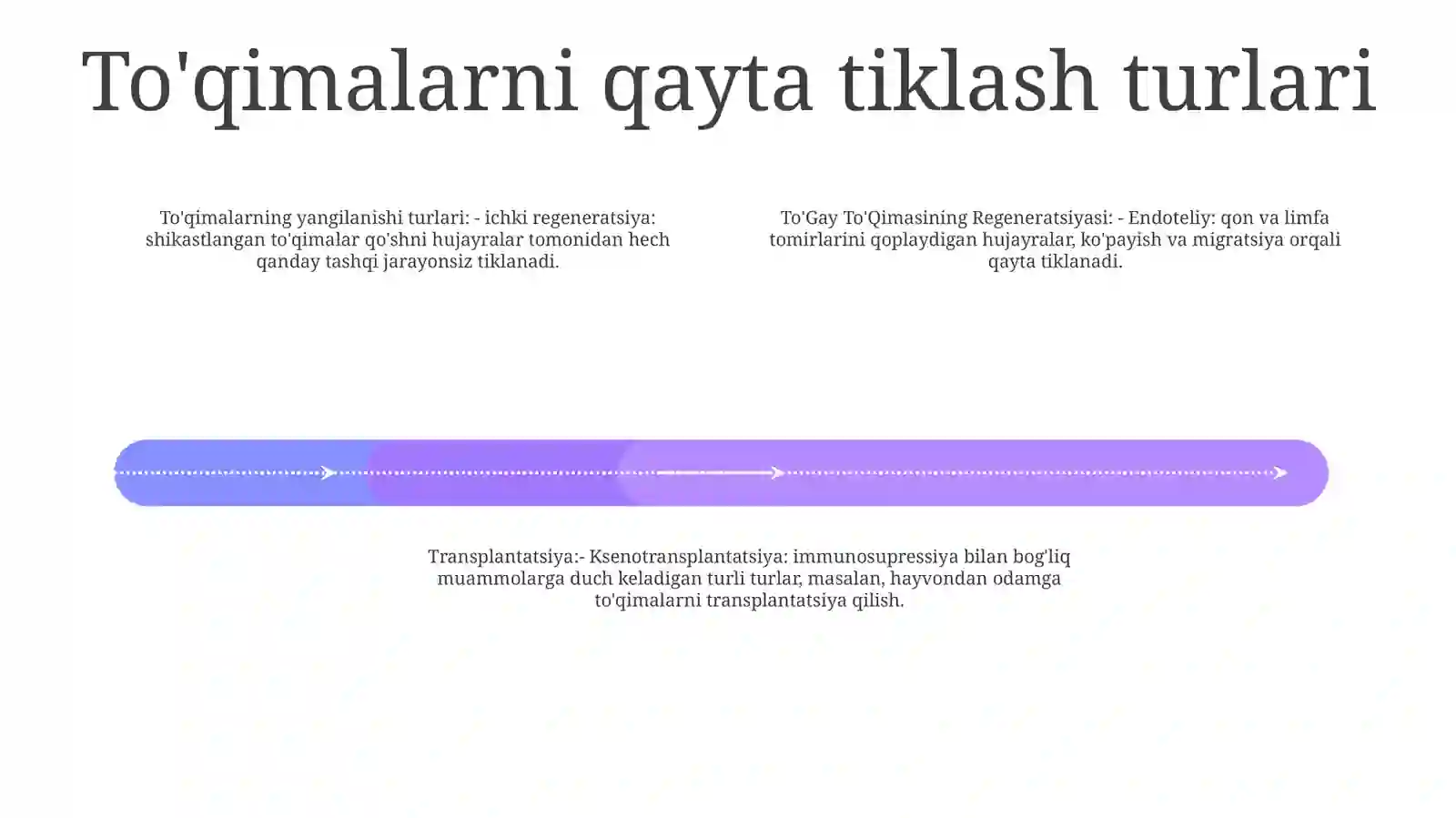 To'qimalarni qayta tiklash turlari

To'qimalarning yangilanishi turlari: - ichki regeneratsiya: shikastlangan to'qimalar qo'shni hujayralar tomonidan hech qanday tashqi jarayonsiz tiklanadi.

To'Gay To'Qimasining Regeneratsiyasi: - Endoteliy: qon va limfa tomirlarini qoplaydigan hujayralar, ko'payish va migratsiya orqali qayta tiklanadi.

Transplantatsiya:- Ksenotransplantatsiya: immunosupressiya bilan bog'liq muammolarga duch keladigan turli turlar, masalan, hayvondan odamga to'qimalarni transplantatsiya qilish.